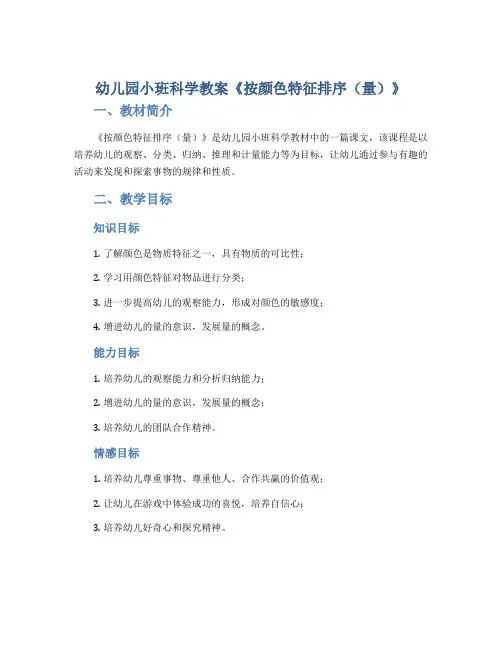 幼儿园小班科学教案《按颜色特征排序（量）》

一、教材简介

《按颜色特征排序（量）》是幼儿园小班科学教材中的一篇课文，该课程是以培养幼儿的观察、分类、归纳、推理和计量能力等为目标，让幼儿通过参与有趣的活动来发现和探索事物的规律和性质。

二、教学目标

知识目标

1. 了解颜色是物质特征之一，具有物质的可比性；

2. 学习用颜色特征对物品进行分类；

3. 进一步提高幼儿的观察能力，形成对颜色的敏感度；

4. 增进幼儿的量的意识，发展量的概念。

能力目标

1. 培养幼儿的观察能力和分析归纳能力；

2. 增进幼儿的量的意识，发展量的概念；

3. 培养幼儿的团队合作精神。

情感目标

1. 培养幼儿尊重事物、尊重他人、合作共赢的价值观；

2. 让幼儿在游戏中体验成功的喜悦，培养自信心；

3. 培养幼儿好奇心和探究精神。